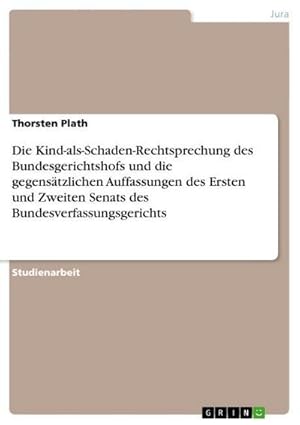 Jura

Thorsten Plath

Die Kind-als-Schaden-Rechtsprechung des Bundesgerichtshofs und die gegensätzlichen Auffassungen des Ersten und Zweiten Senats des Bundesverfassungsgerichts

Studienarbeit

GRIN